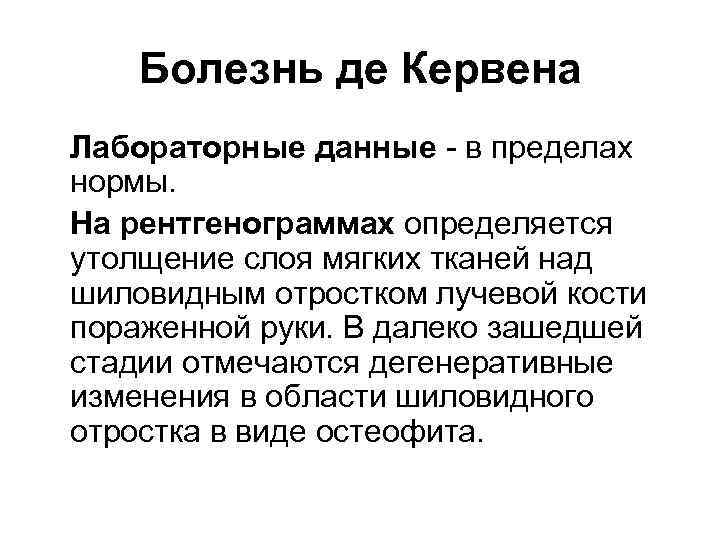 Болезнь де Кервена

Лабораторные данные - в пределах нормы.

На рентгенограммах определяется утолщение слоя мягких тканей над шиловидным отростком лучевой кости пораженной руки. В далеко зашедшей стадии отмечаются дегенеративные изменения в области шиловидного отростка в виде остеофита.